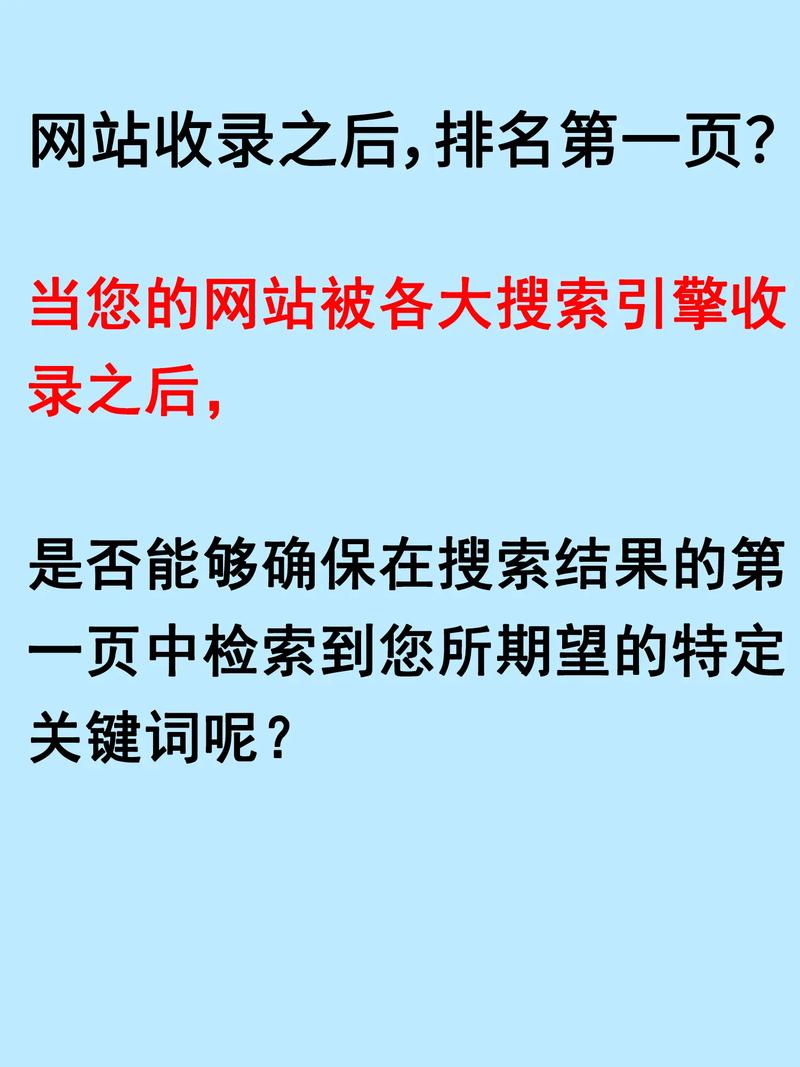 网站收录之后，排名第一页？

当您的网站被各大搜索引擎收录之后，

是否能够确保在搜索结果的第一页中检索到您所期望的特定关键词呢？